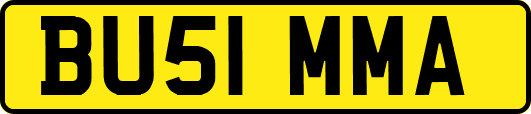 BU51 MMA